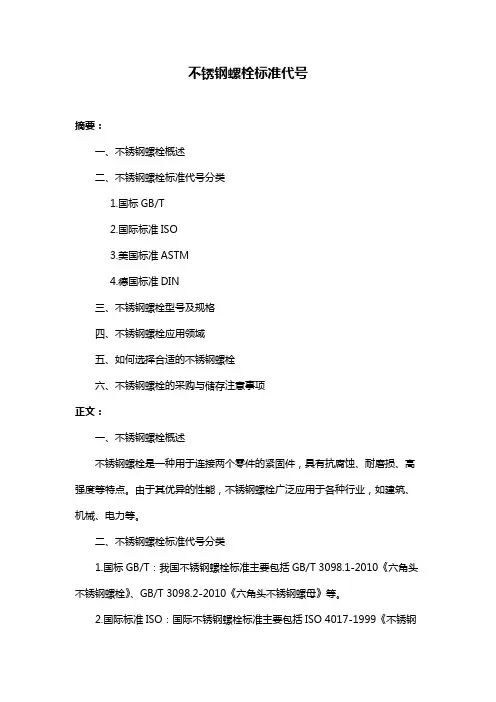 不锈钢螺栓标准代号

摘要：

一、不锈钢螺栓概述

二、不锈钢螺栓标准代号分类

1.国标 GB/T

2.国际标准 ISO

3.美国标准 ASTM

4.德国标准 DIN

三、不锈钢螺栓型号及规格

四、不锈钢螺栓应用领域

五、如何选择合适的不锈钢螺栓

六、不锈钢螺栓的采购与储存注意事项

正文：

一、不锈钢螺栓概述

不锈钢螺栓是一种用于连接两个零件的紧固件，具有抗腐蚀、耐磨损、高强度等特点。由于其优异的性能，不锈钢螺栓广泛应用于各种行业，如建筑、机械、电力等。

二、不锈钢螺栓标准代号分类

1.国标 GB/T：我国不锈钢螺栓标准主要包括 GB/T 3098.1-2010《六角头不锈钢螺栓》、GB/T 3098.2-2010《六角头不锈钢螺母》等。

2.国际标准 ISO：国际不锈钢螺栓标准主要包括 ISO 4017-1999《不锈钢